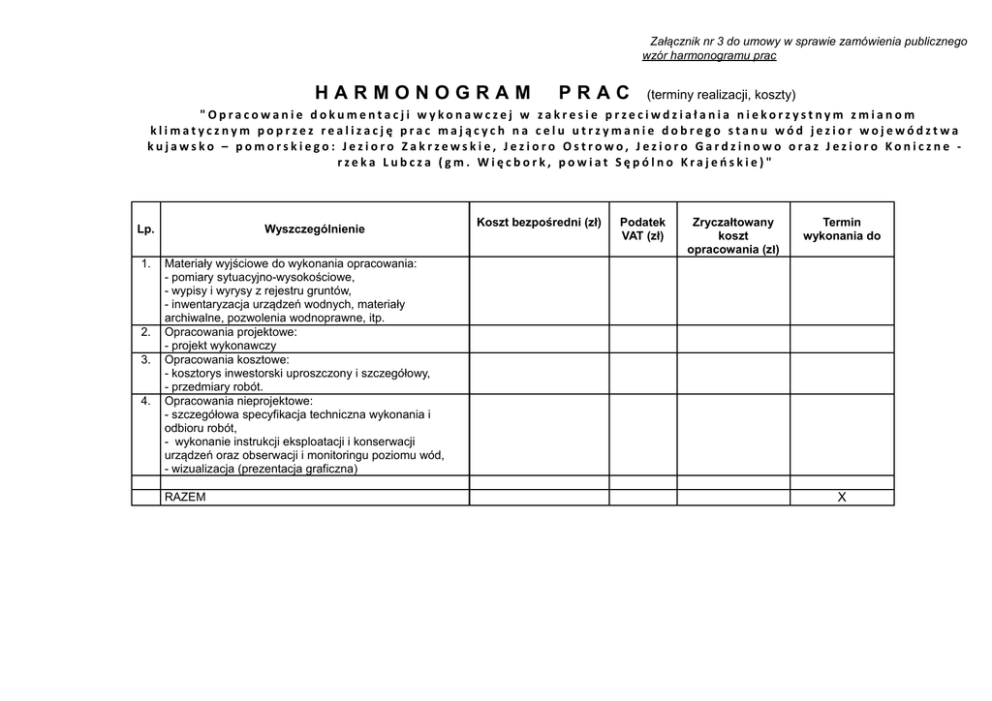 Załącznik nr 3 do umowy w sprawie zamówienia publicznego
wzór harmonogramu prac

HARMONOGRAM PRAC (terminy realizacji, koszty)

"Opracowanie dokumentacji wykonawczej w zakresie przeciwdziałania niekorzystnym zmianom klimatycznym poprzez realizację prac mających na celu utrzymanie dobrego stanu wód jezior województwa kujawsko – pomorskiego: Jezioro Zakrzewskie, Jezioro Ostrowo, Jezioro Gardzinowo oraz Jezioro Koniczne - rzeka Lubcza (gm. Więcbork, powiat Sępólno Krajeńskie)"

| Lp. | Wyszczególnienie | Koszt bezpośredni (zł) | Podatek VAT (zł) | Zryczałtowany koszt opracowania (zł) | Termin wykonania do |
|---|---|---|---|---|---|
| 1. | Materiały wyjściowe do wykonania opracowania: - pomiary sytuacyjno-wysokościowe, - wypisy i wyrysy z rejestru gruntów, - inwentaryzacja urządzeń wodnych, materiały archiwalne, pozwolenia wodnoprawne, itp. | | | | |
| 2. | Opracowania projektowe: - projekt wykonawczy | | | | |
| 3. | Opracowania kosztowe: - kosztorys inwestorski uproszczony i szczegółowy, - przedmiary robót. | | | | |
| 4. | Opracowania nieprojektowe: - szczegółowa specyfikacja techniczna wykonania i odbioru robót, - wykonanie instrukcji eksploatacji i konserwacji urządzeń oraz obserwacji i monitoringu poziomu wód, - wizualizacja (prezentacja graficzna) | | | | |
| | | | | | |
| | RAZEM | | | | X |